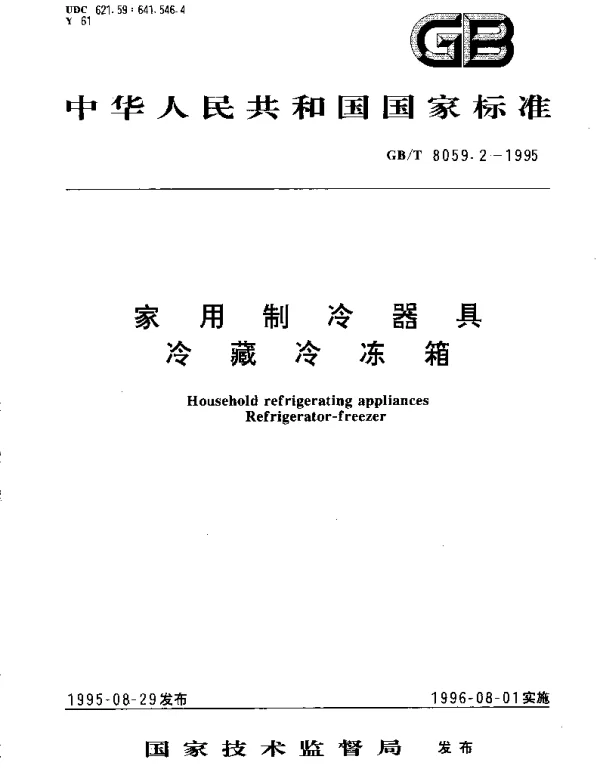 UDC 621.59:641.546.4
Y 61

GB

中华人民共和国国家标准

GB/T 8059.2—1995

家用制冷器具
冷藏冷冻箱

Household refrigerating appliances
Refrigerator-freezer

1995-08-29发布

1996-08-01实施

国家技术监督局 发布